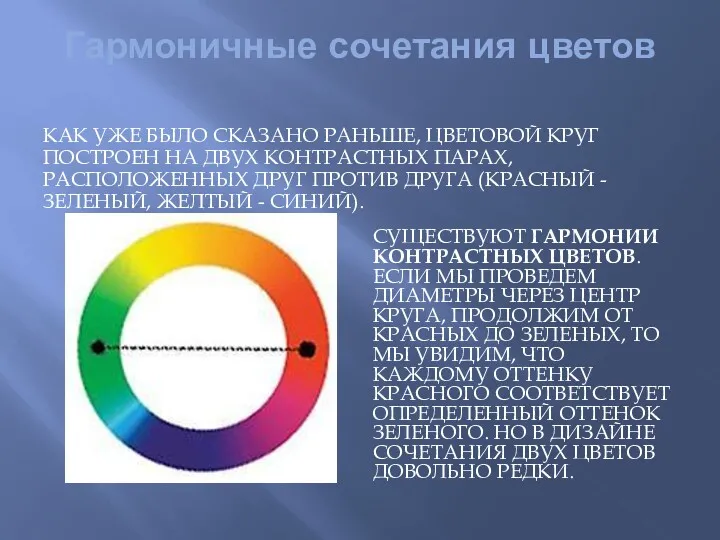 Гармоничные сочетания цветов

КАК УЖЕ БЫЛО СКАЗАНО РАНЬШЕ, ЦВЕТОВОЙ КРУГ ПОСТРОЕН НА ДВУХ КОНТРАСТНЫХ ПАРАХ, РАСПОЛОЖЕННЫХ ДРУГ ПРОТИВ ДРУГА (КРАСНЫЙ - ЗЕЛЕНЫЙ, ЖЕЛТЫЙ - СИНИЙ).

СУЩЕСТВУЮТ ГАРМОНИИ КОНТРАСТНЫХ ЦВЕТОВ. ЕСЛИ МЫ ПРОВЕДЕМ ДИАМЕТРЫ ЧЕРЕЗ ЦЕНТР КРУГА, ПРОДОЛЖИМ ОТ КРАСНЫХ ДО ЗЕЛЕНЫХ, ТО МЫ УВИДИМ, ЧТО КАЖДОМУ ОТТЕНКУ КРАСНОГО СООТВЕТСТВУЕТ ОПРЕДЕЛЕННЫЙ ОТТЕНОК ЗЕЛЕНОГО. НО В ДИЗАЙНЕ СОЧЕТАНИЯ ДВУХ ЦВЕТОВ ДОВОЛЬНО РЕДКИ.